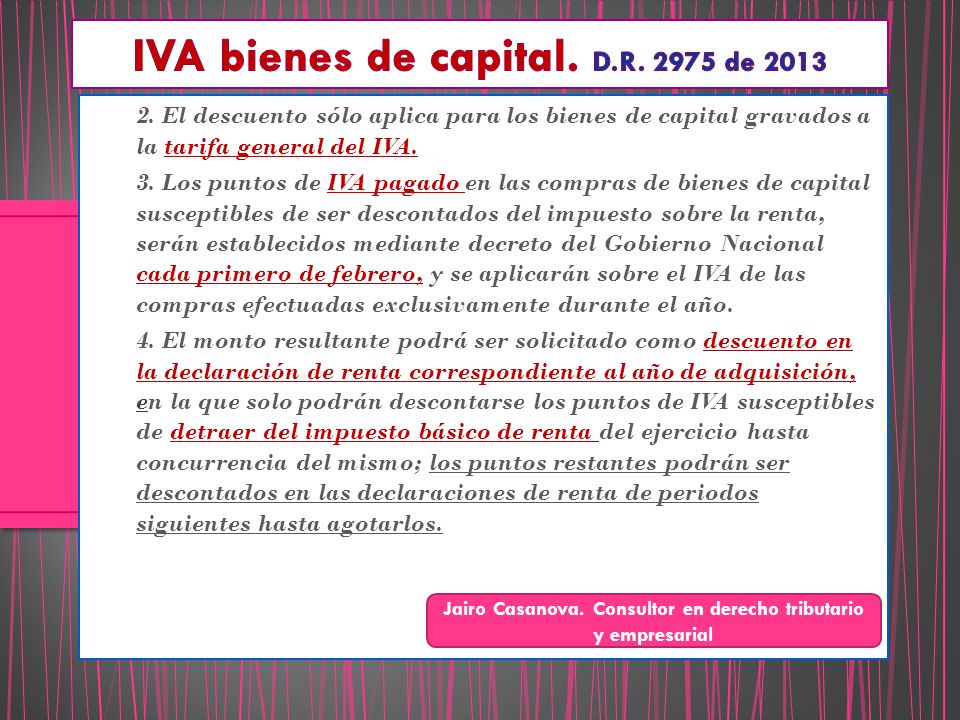 IVA bienes de capital. D.R. 2975 de 2013

2. El descuento sólo aplica para los bienes de capital gravados a la tarifa general del IVA.

3. Los puntos de IVA pagado en las compras de bienes de capital susceptibles de ser descontados del impuesto sobre la renta, serán establecidos mediante decreto del Gobierno Nacional cada primero de febrero, y se aplicarán sobre el IVA de las compras efectuadas exclusivamente durante el año.

4. El monto resultante podrá ser solicitado como descuento en la declaración de renta correspondiente al año de adquisición, en la que solo podrán descontarse los puntos de IVA susceptibles de detraer del impuesto básico de renta del ejercicio hasta concurrencia del mismo; los puntos restantes podrán ser descontados en las declaraciones de renta de periodos siguientes hasta agotarlos.

Jairo Casanova. Consultor en derecho tributario y empresarial